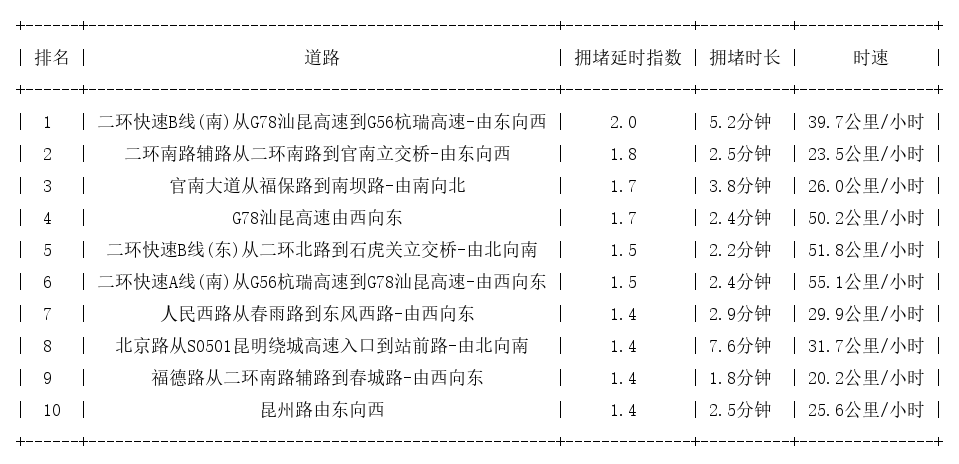 | 排名 | 道路 | 拥堵延时指数 | 拥堵时长 | 时速 |
|---|---|---|---|---|
| 1 | 二环快速B线(南)从G78汕昆高速到G56杭瑞高速-由东向西 | 2.0 | 5.2分钟 | 39.7公里/小时 |
| 2 | 二环南路辅路从二环南路到官南立交桥-由东向西 | 1.8 | 2.5分钟 | 23.5公里/小时 |
| 3 | 官南大道从福保路到南坝路-由南向北 | 1.7 | 3.8分钟 | 26.0公里/小时 |
| 4 | G78汕昆高速由西向东 | 1.7 | 2.4分钟 | 50.2公里/小时 |
| 5 | 二环快速B线(东)从二环北路到石虎关立交桥-由北向南 | 1.5 | 2.2分钟 | 51.8公里/小时 |
| 6 | 二环快速A线(南)从G56杭瑞高速到G78汕昆高速-由西向东 | 1.5 | 2.4分钟 | 55.1公里/小时 |
| 7 | 人民西路从春雨路到东风西路-由西向东 | 1.4 | 2.9分钟 | 29.9公里/小时 |
| 8 | 北京路从S0501昆明绕城高速入口到站前路-由北向南 | 1.4 | 7.6分钟 | 31.7公里/小时 |
| 9 | 福德路从二环南路辅路到春城路-由西向东 | 1.4 | 1.8分钟 | 20.2公里/小时 |
| 10 | 昆州路由东向西 | 1.4 | 2.5分钟 | 25.6公里/小时 |